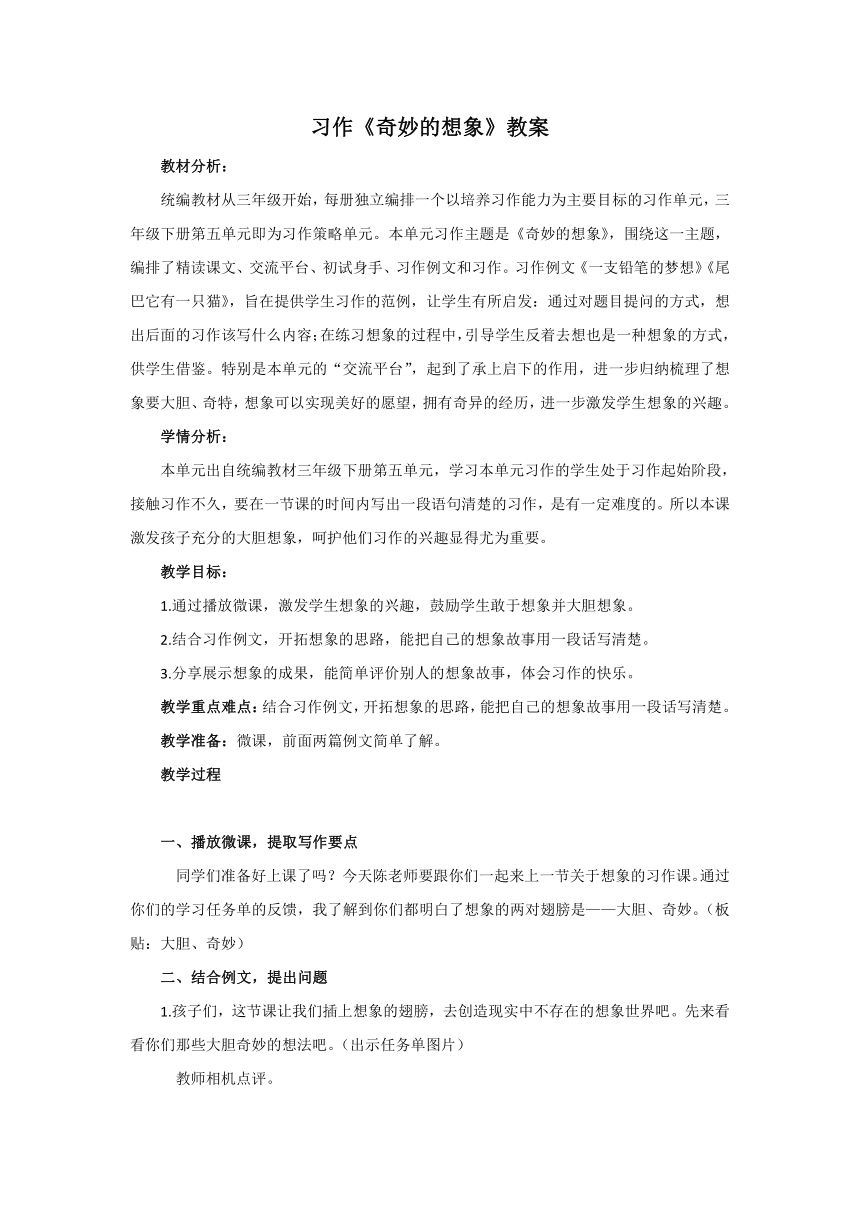 习作《奇妙的想象》教案

教材分析：

统编教材从三年级开始，每册独立编排一个以培养习作能力为主要目标的习作单元，三年级下册第五单元即为习作策略单元。本单元习作主题是《奇妙的想象》，围绕这一主题，编排了精读课文、交流平台、初试身手、习作例文和习作。习作例文《一支铅笔的梦想》《尾巴它有一只猫》，旨在提供学生习作的范例，让学生有所启发：通过对题目提问的方式，想出后面的习作该写什么内容；在练习想象的过程中，引导学生反着去想也是一种想象的方式，供学生借鉴。特别是本单元的“交流平台”，起到了承上启下的作用，进一步归纳梳理了想象要大胆、奇特，想象可以实现美好的愿望，拥有奇异的经历，进一步激发学生想象的兴趣。

学情分析：

本单元出自统编教材三年级下册第五单元，学习本单元习作的学生处于习作起始阶段，接触习作不久，要在一节课的时间内写出一段语句清楚的习作，是有一定难度的。所以本课激发孩子充分的大胆想象，呵护他们习作的兴趣显得尤为重要。

教学目标：

1.通过播放微课，激发学生想象的兴趣，鼓励学生敢于想象并大胆想象。

2.结合习作例文，开拓想象的思路，能把自己的想象故事用一段话写清楚。

3.分享展示想象的成果，能简单评价别人的想象故事，体会习作的快乐。

教学重点难点：结合习作例文，开拓想象的思路，能把自己的想象故事用一段话写清楚。

教学准备：微课，前面两篇例文简单了解。

教学过程

一、播放微课，提取写作要点

同学们准备好上课了吗？今天陈老师要跟你们一起来上一节关于想象的习作课。通过你们的学习任务单的反馈，我了解到你们都明白了想象的两对翅膀是——大胆、奇妙。（板贴：大胆、奇妙）

二、结合例文，提出问题

1.孩子们，这节课让我们插上想象的翅膀，去创造现实中不存在的想象世界吧。先来看看你们那些大胆奇妙的想法吧。（出示任务单图片）

教师相机点评。